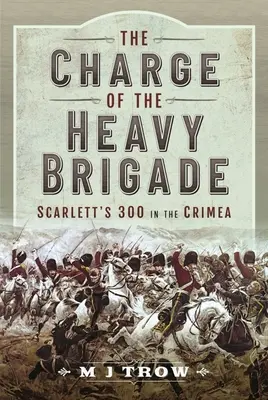 THE CHARGE OF THE HEAVY BRIGADE

SCARLETT'S 300 IN THE CRIMEA

M J TROW